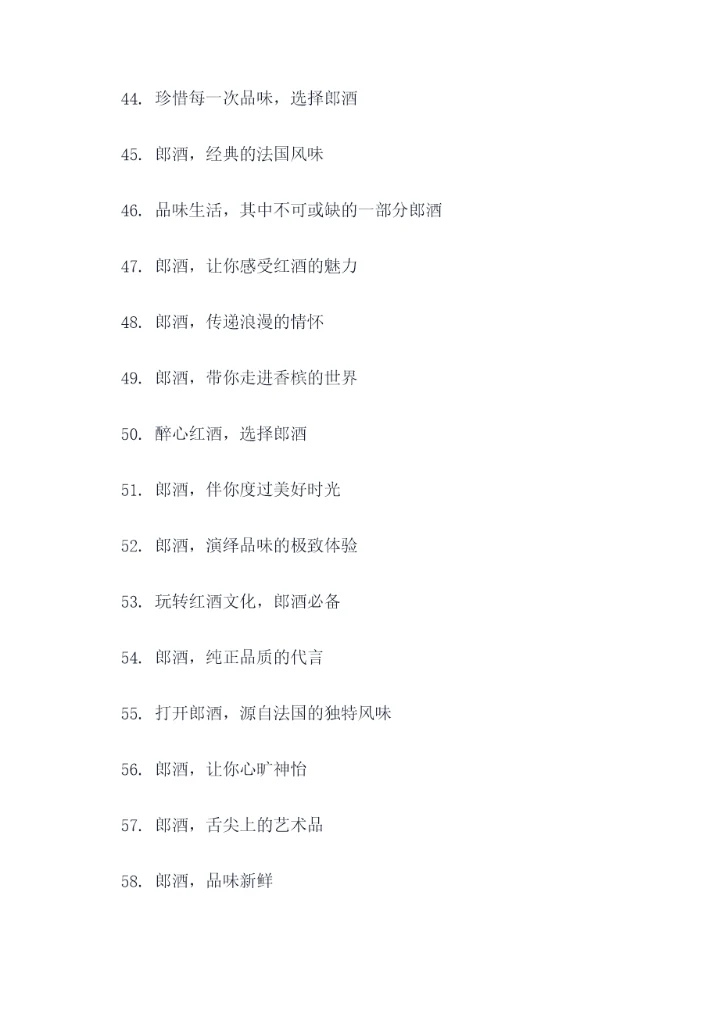 44. 珍惜每一次品味，选择郎酒

45. 郎酒，经典的法国风味

46. 品味生活，其中不可或缺的一部分郎酒

47. 郎酒，让你感受红酒的魅力

48. 郎酒，传递浪漫的情怀

49. 郎酒，带你走进香槟的世界

50. 醉心红酒，选择郎酒

51. 郎酒，伴你度过美好时光

52. 郎酒，演绎品味的极致体验

53. 玩转红酒文化，郎酒必备

54. 郎酒，纯正品质的代言

55. 打开郎酒，源自法国的独特风味

56. 郎酒，让你心旷神怡

57. 郎酒，舌尖上的艺术品

58. 郎酒，品味新鲜